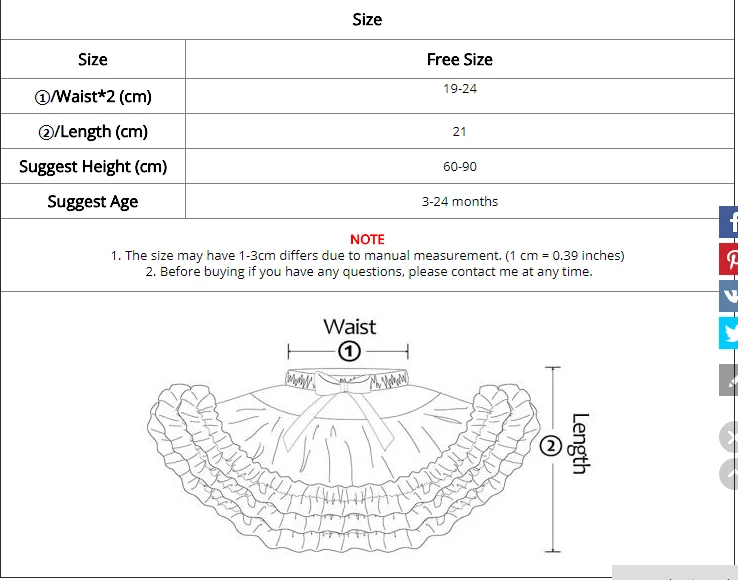 Size

| Size | Free Size |
|---|---|
| ①/Waist*2 (cm) | 19-24 |
| ②/Length (cm) | 21 |
| Suggest Height (cm) | 60-90 |
| Suggest Age | 3-24 months |

NOTE
1. The size may have 1-3cm differs due to manual measurement. (1 cm = 0.39 inches)
2. Before buying if you have any questions, please contact me at any time.

Waist
①
②
Length